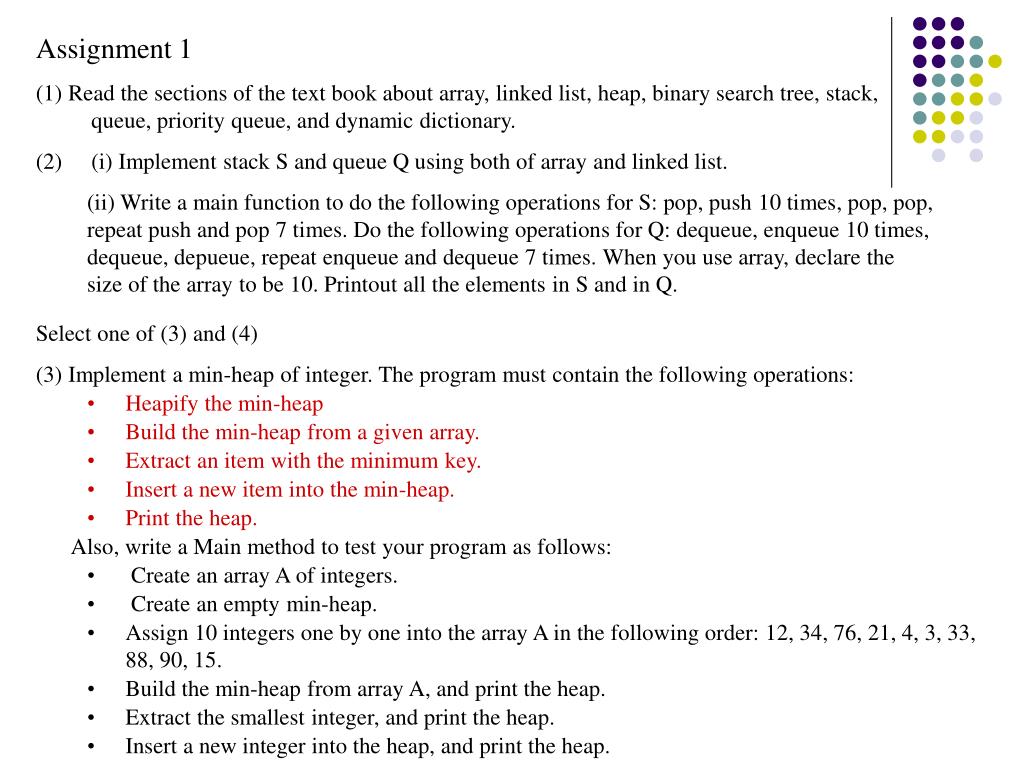 Assignment 1

(1) Read the sections of the text book about array, linked list, heap, binary search tree, stack, queue, priority queue, and dynamic dictionary.

(2) (i) Implement stack S and queue Q using both of array and linked list.

(ii) Write a main function to do the following operations for S: pop, push 10 times, pop, pop, repeat push and pop 7 times. Do the following operations for Q: dequeue, enqueue 10 times, dequeue, depueue, repeat enqueue and dequeue 7 times. When you use array, declare the size of the array to be 10. Printout all the elements in S and in Q.

Select one of (3) and (4)

(3) Implement a min-heap of integer. The program must contain the following operations:
• Heapify the min-heap
• Build the min-heap from a given array.
• Extract an item with the minimum key.
• Insert a new item into the min-heap.
• Print the heap.
Also, write a Main method to test your program as follows:
• Create an array A of integers.
• Create an empty min-heap.
• Assign 10 integers one by one into the array A in the following order: 12, 34, 76, 21, 4, 3, 33, 88, 90, 15.
• Build the min-heap from array A, and print the heap.
• Extract the smallest integer, and print the heap.
• Insert a new integer into the heap, and print the heap.